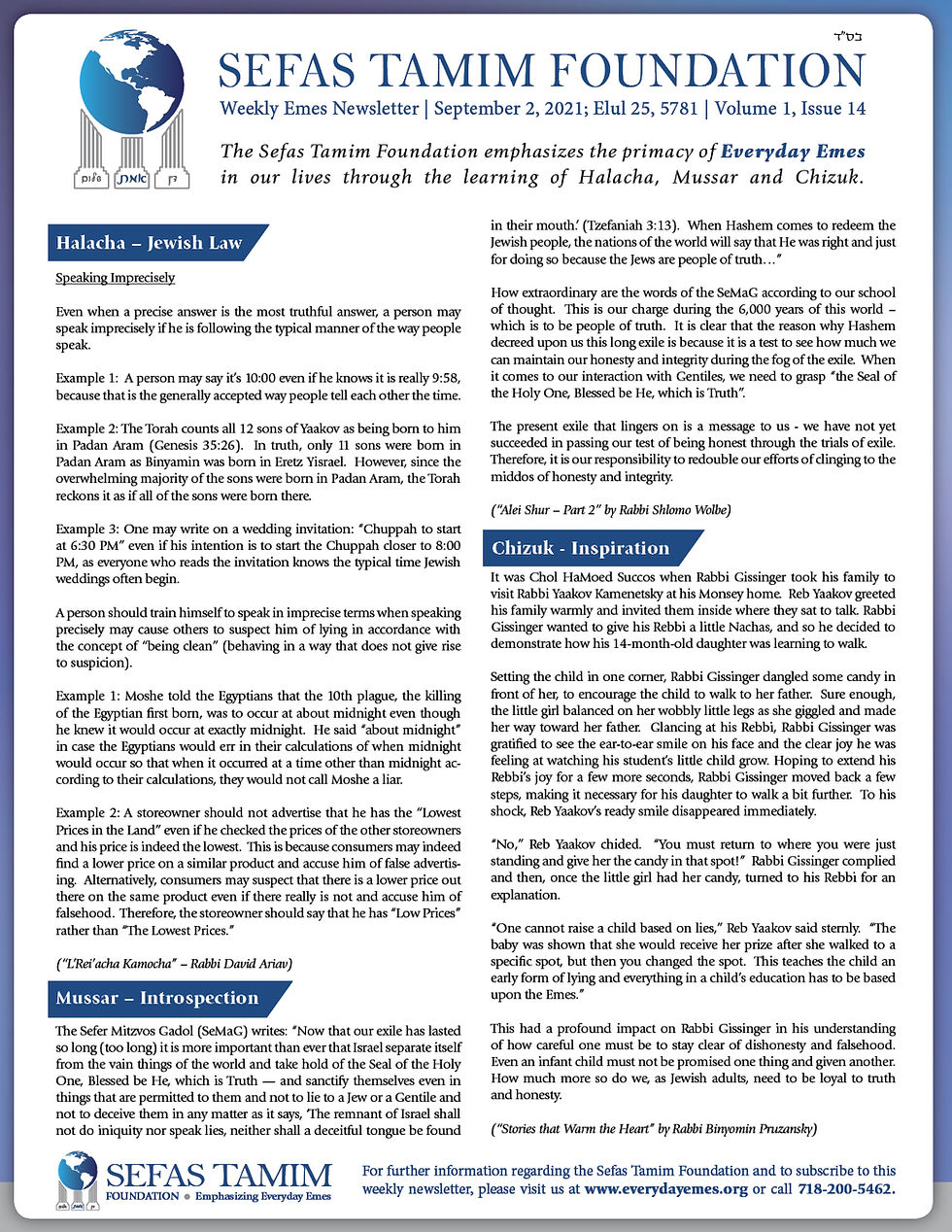 בס"ד

דין אמת שלום

SEFAS TAMIM FOUNDATION

Weekly Emes Newsletter | September 2, 2021; Elul 25, 5781 | Volume 1, Issue 14

The Sefas Tamim Foundation emphasizes the primacy of Everyday Emes in our lives through the learning of Halacha, Mussar and Chizuk.

Halacha – Jewish Law

Speaking Imprecisely

Even when a precise answer is the most truthful answer, a person may speak imprecisely if he is following the typical manner of the way people speak.

Example 1: A person may say it's 10:00 even if he knows it is really 9:58, because that is the generally accepted way people tell each other the time.

Example 2: The Torah counts all 12 sons of Yaakov as being born to him in Padan Aram (Genesis 35:26). In truth, only 11 sons were born in Padan Aram as Binyamin was born in Eretz Yisrael. However, since the overwhelming majority of the sons were born in Padan Aram, the Torah reckons it as if all of the sons were born there.

Example 3: One may write on a wedding invitation: "Chuppah to start at 6:30 PM" even if his intention is to start the Chuppah closer to 8:00 PM, as everyone who reads the invitation knows the typical time Jewish weddings often begin.

A person should train himself to speak in imprecise terms when speaking precisely may cause others to suspect him of lying in accordance with the concept of "being clean" (behaving in a way that does not give rise to suspicion).

Example 1: Moshe told the Egyptians that the 10th plague, the killing of the Egyptian first born, was to occur at about midnight even though he knew it would occur at exactly midnight. He said "about midnight" in case the Egyptians would err in their calculations of when midnight would occur so that when it occurred at a time other than midnight according to their calculations, they would not call Moshe a liar.

Example 2: A storeowner should not advertise that he has the "Lowest Prices in the Land" even if he checked the prices of the other storeowners and his price is indeed the lowest. This is because consumers may indeed find a lower price on a similar product and accuse him of false advertising. Alternatively, consumers may suspect that there is a lower price out there on the same product even if there really is not and accuse him of falsehood. Therefore, the storeowner should say that he has "Low Prices" rather than "The Lowest Prices."

("L'Rei'acha Kamocha" – Rabbi David Ariav)

Mussar – Introspection

The Sefer Mitzvos Gadol (SeMaG) writes: "Now that our exile has lasted so long (too long) it is more important than ever that Israel separate itself from the vain things of the world and take hold of the Seal of the Holy One, Blessed be He, which is Truth — and sanctify themselves even in things that are permitted to them and not to lie to a Jew or a Gentile and not to deceive them in any matter as it says, 'The remnant of Israel shall not do iniquity nor speak lies, neither shall a deceitful tongue be found in their mouth.' (Tzefaniah 3:13). When Hashem comes to redeem the Jewish people, the nations of the world will say that He was right and just for doing so because the Jews are people of truth…"

How extraordinary are the words of the SeMaG according to our school of thought. This is our charge during the 6,000 years of this world – which is to be people of truth. It is clear that the reason why Hashem decreed upon us this long exile is because it is a test to see how much we can maintain our honesty and integrity during the fog of the exile. When it comes to our interaction with Gentiles, we need to grasp "the Seal of the Holy One, Blessed be He, which is Truth".

The present exile that lingers on is a message to us - we have not yet succeeded in passing our test of being honest through the trials of exile. Therefore, it is our responsibility to redouble our efforts of clinging to the middos of honesty and integrity.

("Alei Shur – Part 2" by Rabbi Shlomo Wolbe)

Chizuk - Inspiration

It was Chol HaMoed Succos when Rabbi Gissinger took his family to visit Rabbi Yaakov Kamenetsky at his Monsey home. Reb Yaakov greeted his family warmly and invited them inside where they sat to talk. Rabbi Gissinger wanted to give his Rebbi a little Nachas, and so he decided to demonstrate how his 14-month-old daughter was learning to walk.

Setting the child in one corner, Rabbi Gissinger dangled some candy in front of her, to encourage the child to walk to her father. Sure enough, the little girl balanced on her wobbly little legs as she giggled and made her way toward her father. Glancing at his Rebbi, Rabbi Gissinger was gratified to see the ear-to-ear smile on his face and the clear joy he was feeling at watching his student's little child grow. Hoping to extend his Rebbi's joy for a few more seconds, Rabbi Gissinger moved back a few steps, making it necessary for his daughter to walk a bit further. To his shock, Reb Yaakov's ready smile disappeared immediately.

"No," Reb Yaakov chided. "You must return to where you were just standing and give her the candy in that spot!" Rabbi Gissinger complied and then, once the little girl had her candy, turned to his Rebbi for an explanation.

"One cannot raise a child based on lies," Reb Yaakov said sternly. "The baby was shown that she would receive her prize after she walked to a specific spot, but then you changed the spot. This teaches the child an early form of lying and everything in a child's education has to be based upon the Emes."

This had a profound impact on Rabbi Gissinger in his understanding of how careful one must be to stay clear of dishonesty and falsehood. Even an infant child must not be promised one thing and given another. How much more so do we, as Jewish adults, need to be loyal to truth and honesty.

("Stories that Warm the Heart" by Rabbi Binyomin Pruzansky)

SEFAS TAMIM FOUNDATION • Emphasizing Everyday Emes

For further information regarding the Sefas Tamim Foundation and to subscribe to this weekly newsletter, please visit us at www.everydayemes.org or call 718-200-5462.